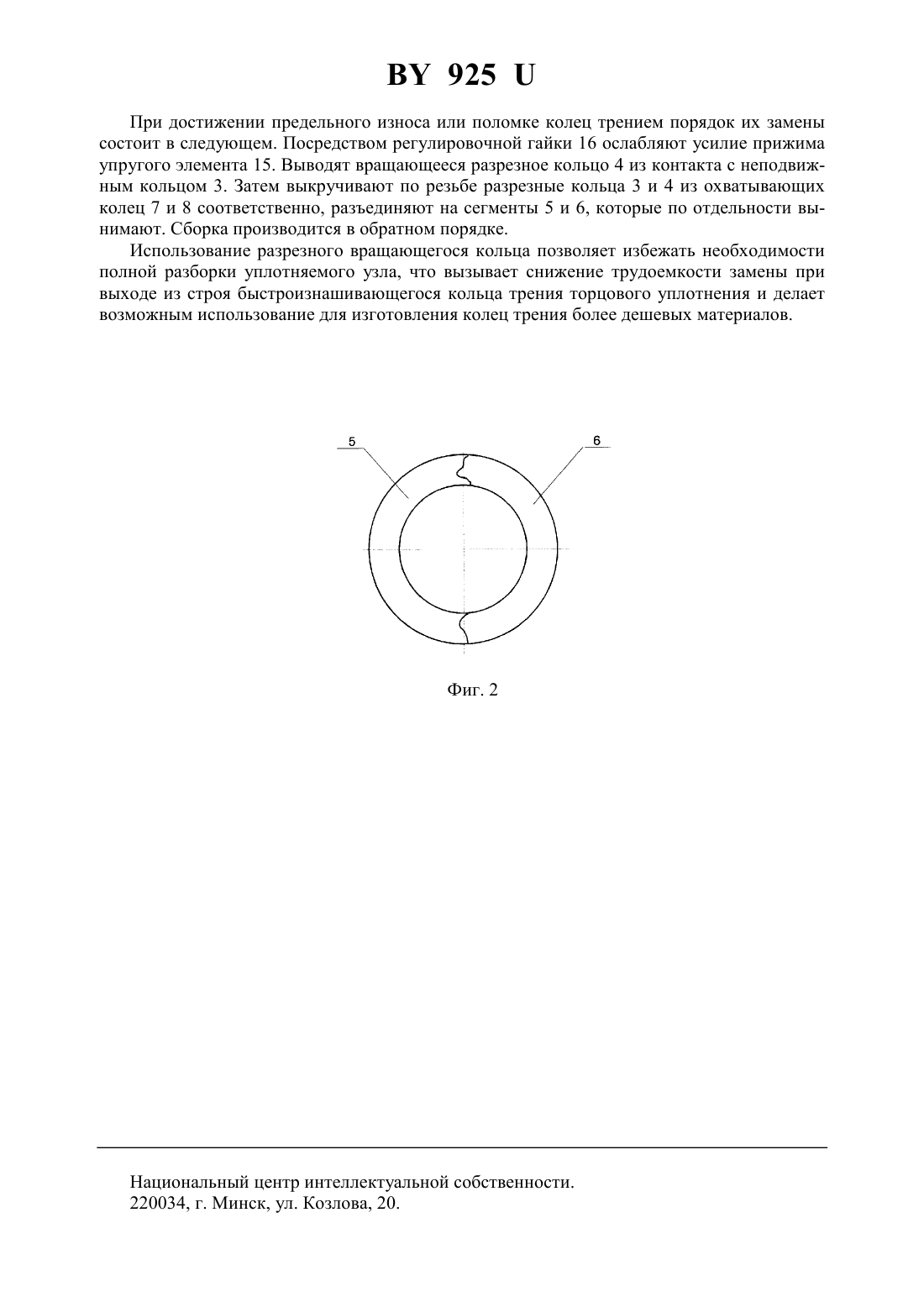 BY 925 U

При достижении предельного износа или поломке колец трением порядок их замены состоит в следующем. Посредством регулировочной гайки 16 ослабляют усилие прижима упругого элемента 15. Выводят вращающееся разрезное кольцо 4 из контакта с неподвижным кольцом 3. Затем выкручивают по резьбе разрезные кольца 3 и 4 из охватывающих колец 7 и 8 соответственно, разъединяют на сегменты 5 и 6, которые по отдельности вынимают. Сборка производится в обратном порядке.

Использование разрезного вращающегося кольца позволяет избежать необходимости полной разборки уплотняемого узла, что вызывает снижение трудоемкости замены при выходе из строя быстроизнашивающегося кольца трения торцового уплотнения и делает возможным использование для изготовления колец трения более дешевых материалов.

5

6

Фиг. 2

Национальный центр интеллектуальной собственности.
220034, г. Минск, ул. Козлова, 20.